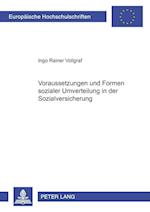 Europäische Hochschulschriften

Ingo Rainer Vollgraf

Voraussetzungen und Formen sozialer Umverteilung in der Sozialversicherung

PETER LANG